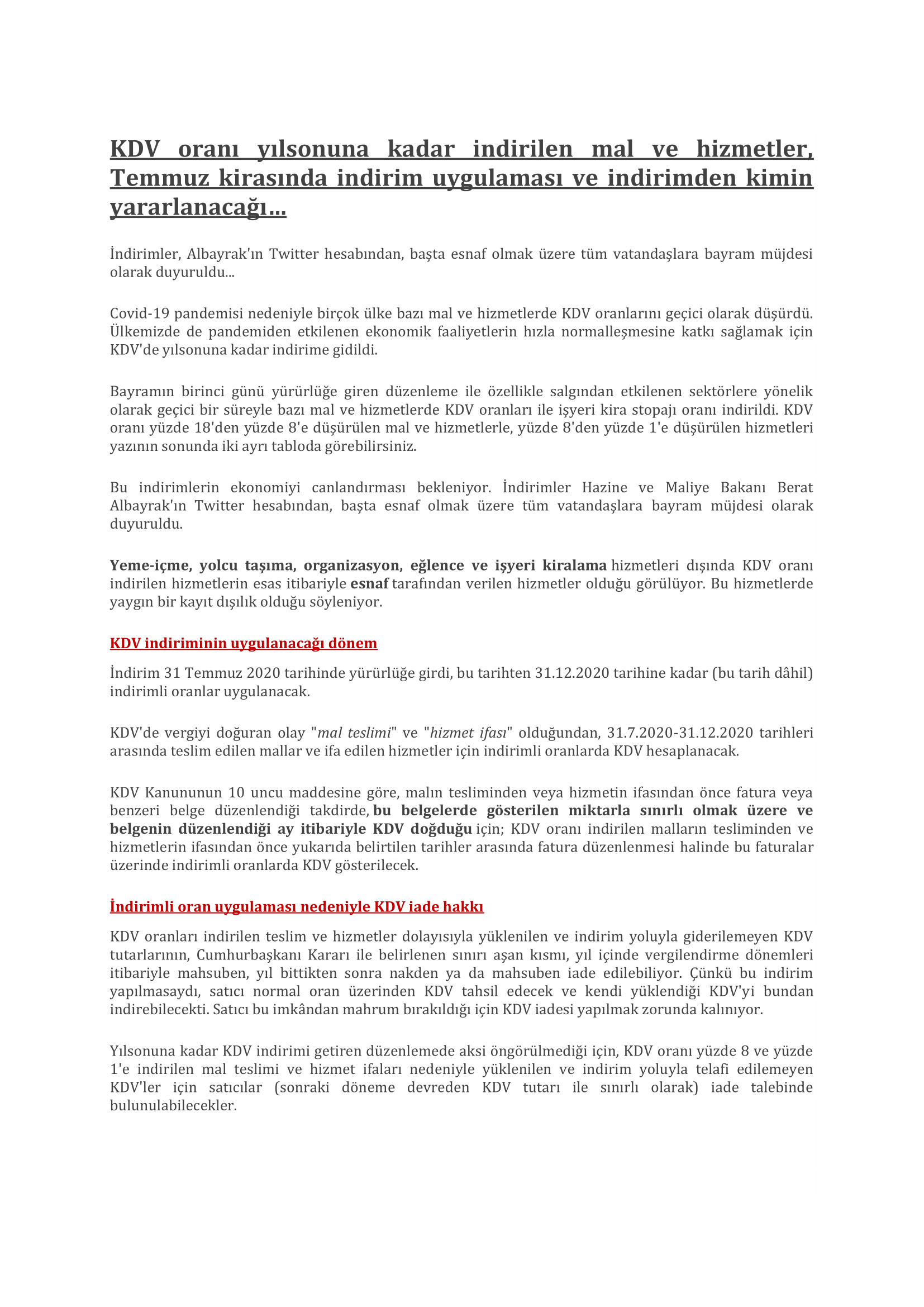 KDV oranı yılsonuna kadar indirilen mal ve hizmetler, Temmuz kirasında indirim uygulaması ve indirimden kimin yararlanacağı...

İndirimler, Albayrak'ın Twitter hesabından, başta esnaf olmak üzere tüm vatandaşlara bayram müjdesi olarak duyuruldu...

Covid-19 pandemisi nedeniyle birçok ülke bazı mal ve hizmetlerde KDV oranlarını geçici olarak düşürdü. Ülkemizde de pandemiden etkilenen ekonomik faaliyetlerin hızla normalleşmesine katkı sağlamak için KDV'de yılsonuna kadar indirime gidildi.

Bayramın birinci günü yürürlüğe giren düzenleme ile özellikle salgından etkilenen sektörlere yönelik olarak geçici bir süreyle bazı mal ve hizmetlerde KDV oranları ile işyeri kira stopajı oranı indirildi. KDV oranı yüzde 18'den yüzde 8'e düşürülen mal ve hizmetlerle, yüzde 8'den yüzde 1'e düşürülen hizmetleri yazının sonunda iki ayrı tabloda görebilirsiniz.

Bu indirimlerin ekonomiyi canlandırması bekleniyor. İndirimler Hazine ve Maliye Bakanı Berat Albayrak'ın Twitter hesabından, başta esnaf olmak üzere tüm vatandaşlara bayram müjdesi olarak duyuruldu.

Yeme-içme, yolcu taşıma, organizasyon, eğlence ve işyeri kiralama hizmetleri dışında KDV oranı indirilen hizmetlerin esas itibariyle esnaf tarafından verilen hizmetler olduğu görülüyor. Bu hizmetlerde yaygın bir kayıt dışılık olduğu söyleniyor.

KDV indiriminin uygulanacağı dönem

İndirim 31 Temmuz 2020 tarihinde yürürlüğe girdi, bu tarihten 31.12.2020 tarihine kadar (bu tarih dâhil) indirimli oranlar uygulanacak.

KDV'de vergiyi doğuran olay "mal teslimi" ve "hizmet ifası" olduğundan, 31.7.2020-31.12.2020 tarihleri arasında teslim edilen mallar ve ifa edilen hizmetler için indirimli oranlarda KDV hesaplanacak.

KDV Kanununun 10 uncu maddesine göre, malın tesliminden veya hizmetin ifasından önce fatura veya benzeri belge düzenlendiği takdirde, bu belgelerde gösterilen miktarla sınırlı olmak üzere ve belgenin düzenlendiği ay itibariyle KDV doğduğu için; KDV oranı indirilen malların tesliminden ve hizmetlerin ifasından önce yukarıda belirtilen tarihler arasında fatura düzenlenmesi halinde bu faturalar üzerinde indirimli oranlarda KDV gösterilecek.

İndirimli oran uygulaması nedeniyle KDV iade hakkı

KDV oranları indirilen teslim ve hizmetler dolayısıyla yüklenilen ve indirim yoluyla giderilemeyen KDV tutarlarının, Cumhurbaşkanı Kararı ile belirlenen sınırı aşan kısmı, yıl içinde vergilendirme dönemleri itibariyle mahsuben, yıl bittikten sonra nakden ya da mahsuben iade edilebiliyor. Çünkü bu indirim yapılmasaydı, satıcı normal oran üzerinden KDV tahsil edecek ve kendi yüklendiği KDV'yi bundan indirebilecekti. Satıcı bu imkândan mahrum bırakıldığı için KDV iadesi yapılmak zorunda kalınıyor.

Yılsonuna kadar KDV indirimi getiren düzenlemede aksi öngörülmediği için, KDV oranı yüzde 8 ve yüzde 1'e indirilen mal teslimi ve hizmet ifaları nedeniyle yüklenilen ve indirim yoluyla telafi edilemeyen KDV'ler için satıcılar (sonraki döneme devreden KDV tutarı ile sınırlı olarak) iade talebinde bulunulabilecekler.